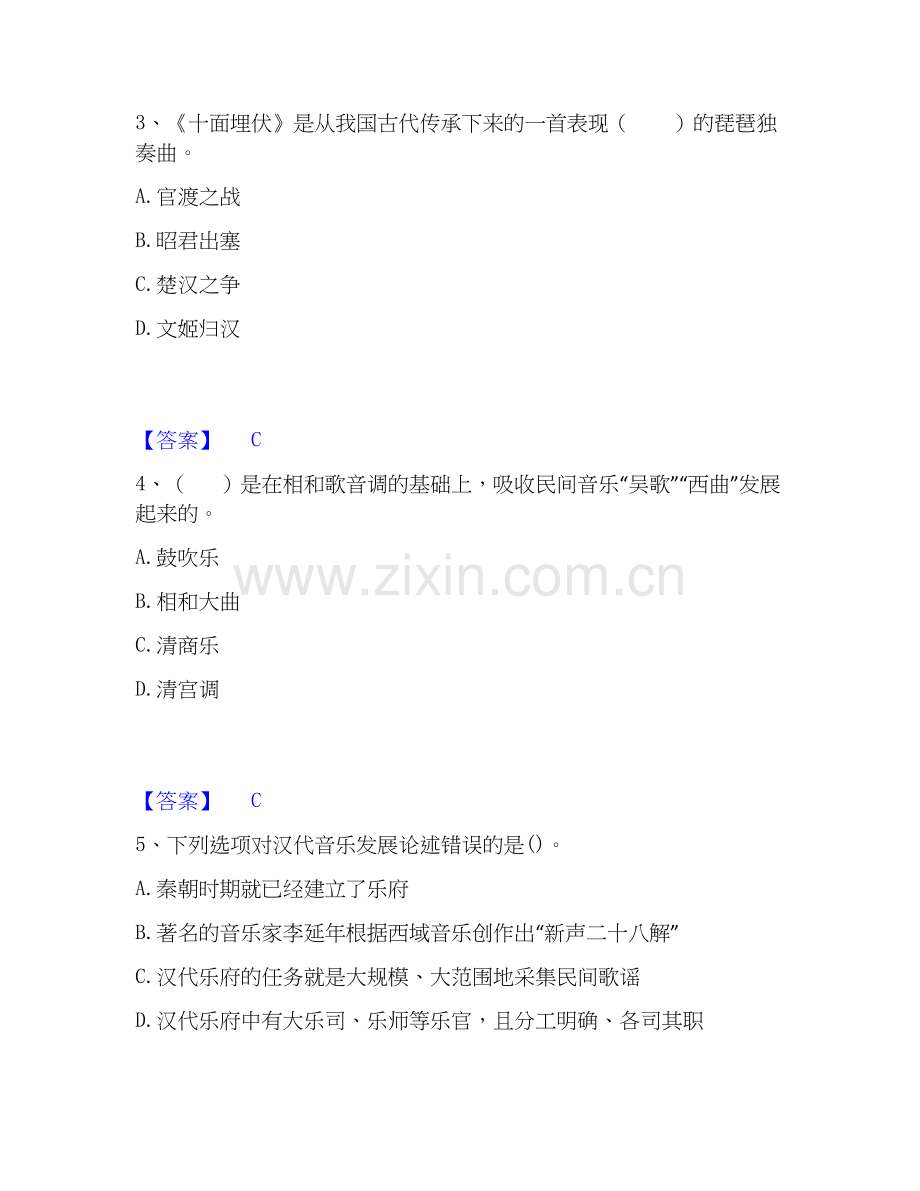 3、《十面埋伏》是从我国古代传承下来的一首表现（ ）的琵琶独奏曲。

A.官渡之战

B.昭君出塞

C.楚汉之争

D.文姬归汉

【答案】 C

4、（ ）是在相和歌音调的基础上，吸收民间音乐“吴歌”“西曲”发展起来的。

A.鼓吹乐

B.相和大曲

C.清商乐

D.清宫调

【答案】 C

5、下列选项对汉代音乐发展论述错误的是()。

A.秦朝时期就已经建立了乐府

B.著名的音乐家李延年根据西域音乐创作出“新声二十八解”

C.汉代乐府的任务就是大规模、大范围地采集民间歌谣

D.汉代乐府中有大乐司、乐师等乐官，且分工明确、各司其职

www.zixin.com.cn